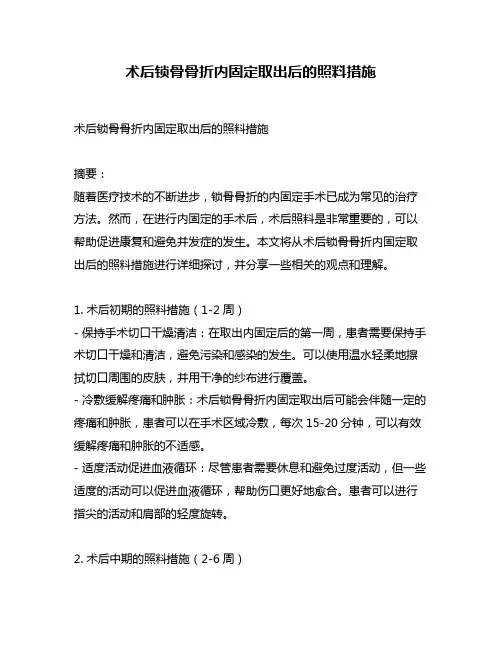 术后锁骨骨折内固定取出后的照料措施

术后锁骨骨折内固定取出后的照料措施

摘要：
随着医疗技术的不断进步，锁骨骨折的内固定手术已成为常见的治疗方法。然而，在进行内固定的手术后，术后照料是非常重要的，可以帮助促进康复和避免并发症的发生。本文将从术后锁骨骨折内固定取出后的照料措施进行详细探讨，并分享一些相关的观点和理解。

1. 术后初期的照料措施（1-2 周）
- 保持手术切口干燥清洁：在取出内固定后的第一周，患者需要保持手术切口干燥和清洁，避免污染和感染的发生。可以使用温水轻柔地擦拭切口周围的皮肤，并用干净的纱布进行覆盖。
- 冷敷缓解疼痛和肿胀：术后锁骨骨折内固定取出后可能会伴随一定的疼痛和肿胀，患者可以在手术区域冷敷，每次 15-20 分钟，可以有效缓解疼痛和肿胀的不适感。
- 适度活动促进血液循环：尽管患者需要休息和避免过度活动，但一些适度的活动可以促进血液循环，帮助伤口更好地愈合。患者可以进行指尖的活动和肩部的轻度旋转。

2. 术后中期的照料措施（2-6 周）